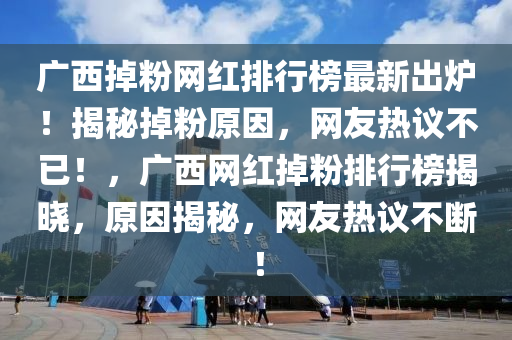 广西掉粉网红排行榜最新出炉！揭秘掉粉原因，网友热议不已！，广西网红掉粉排行榜揭晓，原因揭秘，网友热议不断！

世界之窗